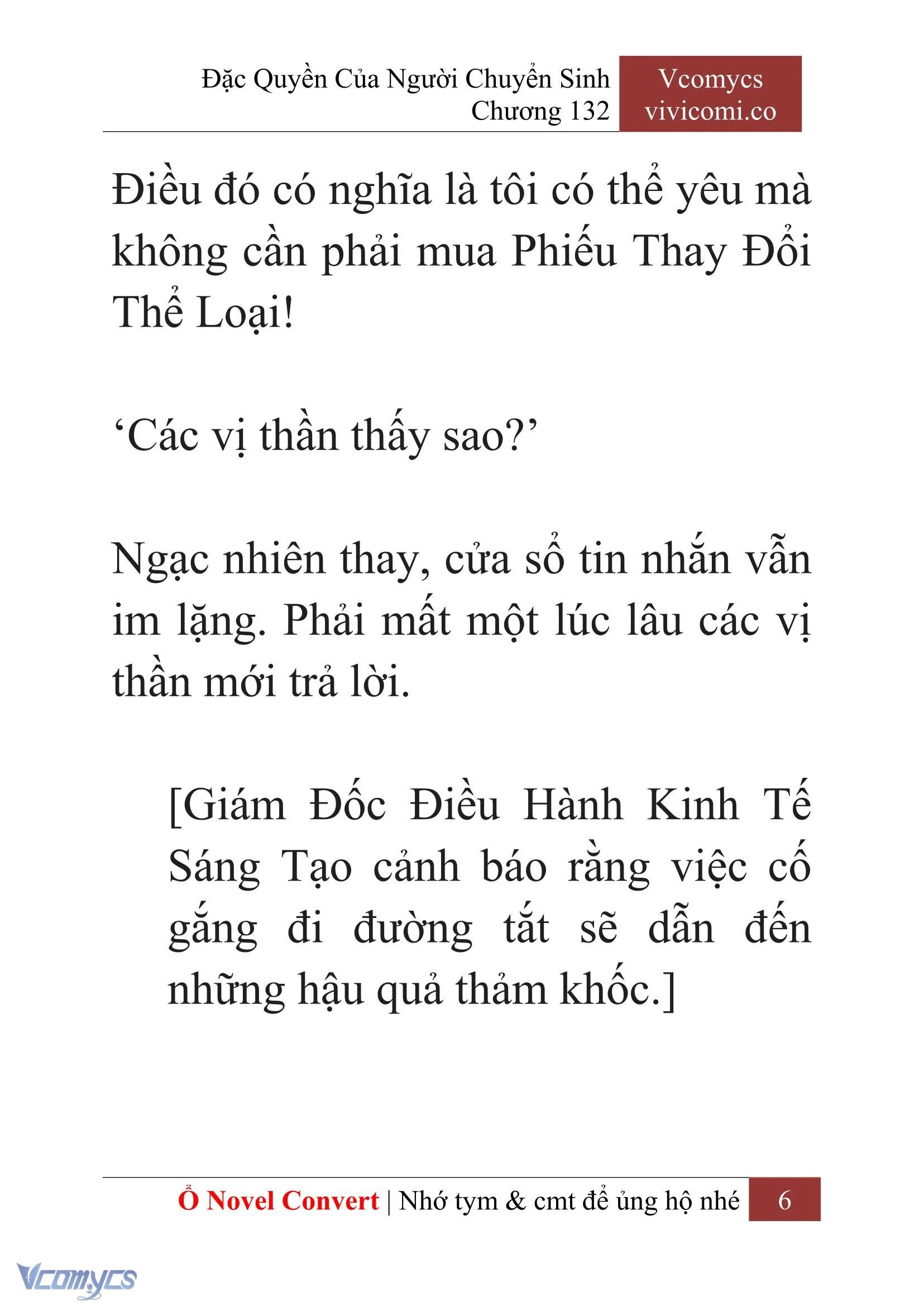 Đặc Quyền Của Người Chuyển Sinh
Chương 132

Vcomycs
vivicomi.co

Điều đó có nghĩa là tôi có thể yêu mà không cần phải mua Phiếu Thay Đổi Thể Loại!

‘Các vị thần thấy sao?’

Ngạc nhiên thay, cửa sổ tin nhắn vẫn im lặng. Phải mất một lúc lâu các vị thần mới trả lời.

[Giám Đốc Điều Hành Kinh Tế Sáng Tạo cảnh báo rằng việc cố gắng đi đường tắt sẽ dẫn đến những hậu quả thảm khốc.]

Ổ Novel Convert | Nhớ tym & cmt để ủng hộ nhé 6

Vcomycs